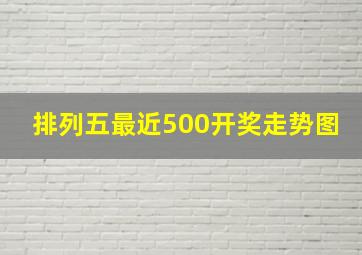 排列五最近500开奖走势图